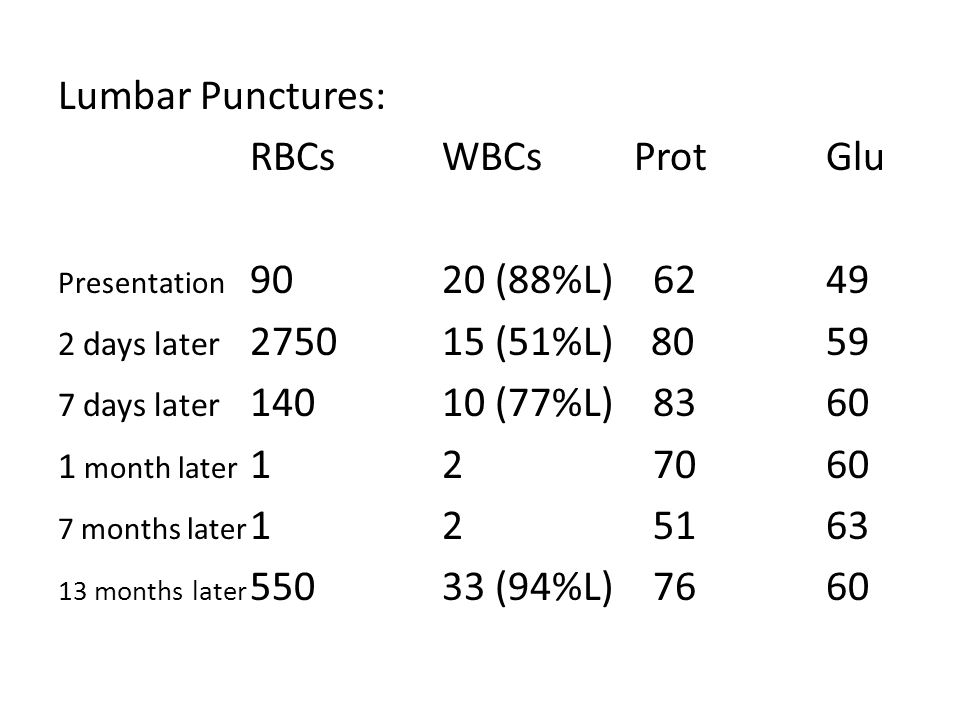 Lumbar Punctures:

|  | RBCs | WBCs | Prot | Glu |
|---|---|---|---|---|
| Presentation | 90 | 20 (88%L) | 62 | 49 |
| 2 days later | 2750 | 15 (51%L) | 80 | 59 |
| 7 days later | 140 | 10 (77%L) | 83 | 60 |
| 1 month later | 1 | 2 | 70 | 60 |
| 7 months later | 1 | 2 | 51 | 63 |
| 13 months later | 550 | 33 (94%L) | 76 | 60 |